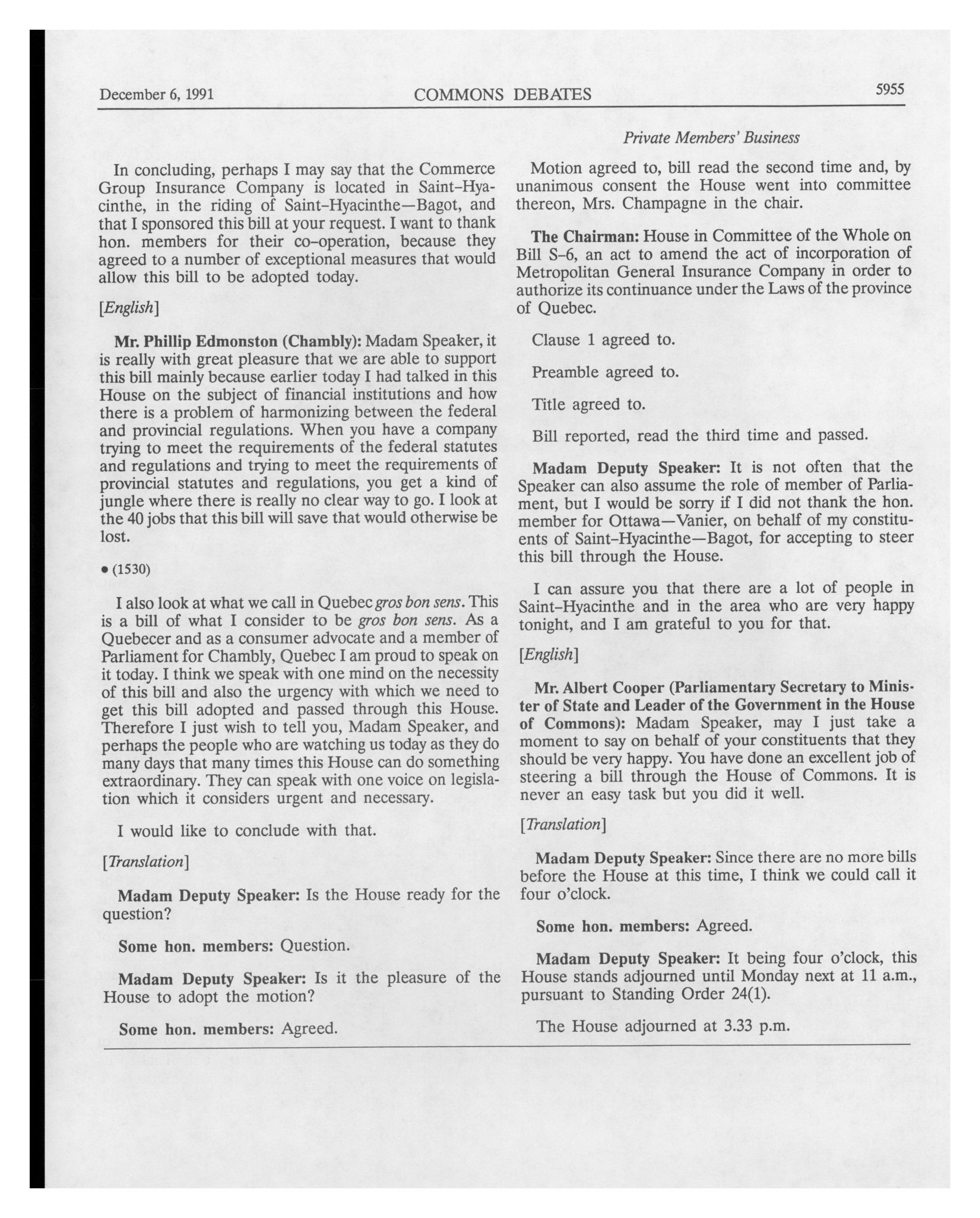 December 6, 1991 COMMONS DEBATES 5955

Private Members' Business

In concluding, perhaps I may say that the Commerce Group Insurance Company is located in Saint-Hyacinthe, in the riding of Saint-Hyacinthe—Bagot, and that I sponsored this bill at your request. I want to thank hon. members for their co-operation, because they agreed to a number of exceptional measures that would allow this bill to be adopted today.

[English]

Mr. Phillip Edmonston (Chambly): Madam Speaker, it is really with great pleasure that we are able to support this bill mainly because earlier today I had talked in this House on the subject of financial institutions and how there is a problem of harmonizing between the federal and provincial regulations. When you have a company trying to meet the requirements of the federal statutes and regulations and trying to meet the requirements of provincial statutes and regulations, you get a kind of jungle where there is really no clear way to go. I look at the 40 jobs that this bill will save that would otherwise be lost.

• (1530)

I also look at what we call in Quebec gros bon sens. This is a bill of what I consider to be gros bon sens. As a Quebecer and as a consumer advocate and a member of Parliament for Chambly, Quebec I am proud to speak on it today. I think we speak with one mind on the necessity of this bill and also the urgency with which we need to get this bill adopted and passed through this House. Therefore I just wish to tell you, Madam Speaker, and perhaps the people who are watching us today as they do many days that many times this House can do something extraordinary. They can speak with one voice on legislation which it considers urgent and necessary.

I would like to conclude with that.

[Translation]

Madam Deputy Speaker: Is the House ready for the question?

Some hon. members: Question.

Madam Deputy Speaker: Is it the pleasure of the House to adopt the motion?

Some hon. members: Agreed.

Motion agreed to, bill read the second time and, by unanimous consent the House went into committee thereon, Mrs. Champagne in the chair.

The Chairman: House in Committee of the Whole on Bill S-6, an act to amend the act of incorporation of Metropolitan General Insurance Company in order to authorize its continuance under the Laws of the province of Quebec.

Clause 1 agreed to.

Preamble agreed to.

Title agreed to.

Bill reported, read the third time and passed.

Madam Deputy Speaker: It is not often that the Speaker can also assume the role of member of Parliament, but I would be sorry if I did not thank the hon. member for Ottawa—Vanier, on behalf of my constituents of Saint-Hyacinthe—Bagot, for accepting to steer this bill through the House.

I can assure you that there are a lot of people in Saint-Hyacinthe and in the area who are very happy tonight, and I am grateful to you for that.

[English]

Mr. Albert Cooper (Parliamentary Secretary to Minister of State and Leader of the Government in the House of Commons): Madam Speaker, may I just take a moment to say on behalf of your constituents that they should be very happy. You have done an excellent job of steering a bill through the House of Commons. It is never an easy task but you did it well.

[Translation]

Madam Deputy Speaker: Since there are no more bills before the House at this time, I think we could call it four o'clock.

Some hon. members: Agreed.

Madam Deputy Speaker: It being four o'clock, this House stands adjourned until Monday next at 11 a.m., pursuant to Standing Order 24(1).

The House adjourned at 3.33 p.m.